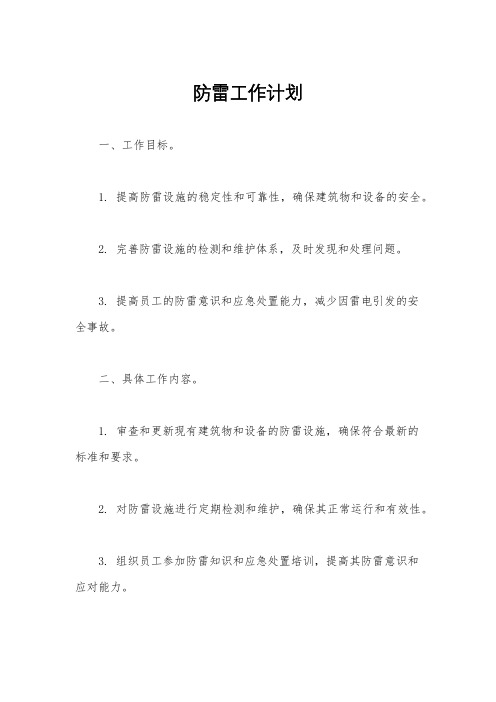 防雷工作计划

一、工作目标。

1. 提高防雷设施的稳定性和可靠性，确保建筑物和设备的安全。

2. 完善防雷设施的检测和维护体系，及时发现和处理问题。

3. 提高员工的防雷意识和应急处置能力，减少因雷电引发的安全事故。

二、具体工作内容。

1. 审查和更新现有建筑物和设备的防雷设施，确保符合最新的标准和要求。

2. 对防雷设施进行定期检测和维护，确保其正常运行和有效性。

3. 组织员工参加防雷知识和应急处置培训，提高其防雷意识和应对能力。